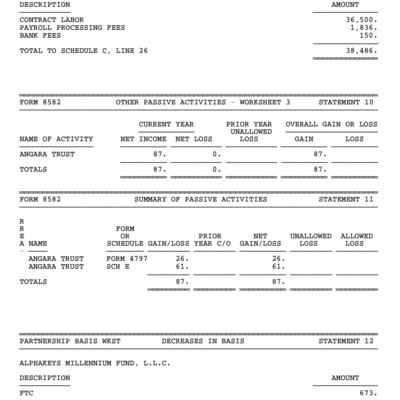 | DESCRIPTION | AMOUNT |
|---|---|
| CONTRACT LABOR | 36,500. |
| PAYROLL PROCESSING FEES | 1,836. |
| BANK FEES | 150. |
| TOTAL TO SCHEDULE C, LINE 26 | 38,486. |

FORM 8582 OTHER PASSIVE ACTIVITIES - WORKSHEET 3 STATEMENT 10

| NAME OF ACTIVITY | CURRENT YEAR NET INCOME | CURRENT YEAR NET LOSS | PRIOR YEAR UNALLOWED LOSS | OVERALL GAIN OR LOSS GAIN | OVERALL GAIN OR LOSS LOSS |
|---|---|---|---|---|---|
| ANGARA TRUST | 87. | 0. | | 87. | |
| TOTALS | 87. | 0. | | 87. | |

FORM 8582 SUMMARY OF PASSIVE ACTIVITIES STATEMENT 11

| R R E A | NAME | FORM OR SCHEDULE | GAIN/LOSS | PRIOR YEAR C/O | NET GAIN/LOSS | UNALLOWED LOSS | ALLOWED LOSS |
|---|---|---|---|---|---|---|---|
| | ANGARA TRUST | FORM 4797 | 26. | | 26. | | |
| | ANGARA TRUST | SCH E | 61. | | 61. | | |
| TOTALS | | | 87. | | 87. | | |

PARTNERSHIP BASIS WKST DECREASES IN BASIS STATEMENT 12

ALPHAKEYS MILLENNIUM FUND, L.L.C.

| DESCRIPTION | AMOUNT |
|---|---|
| FTC | 673. |